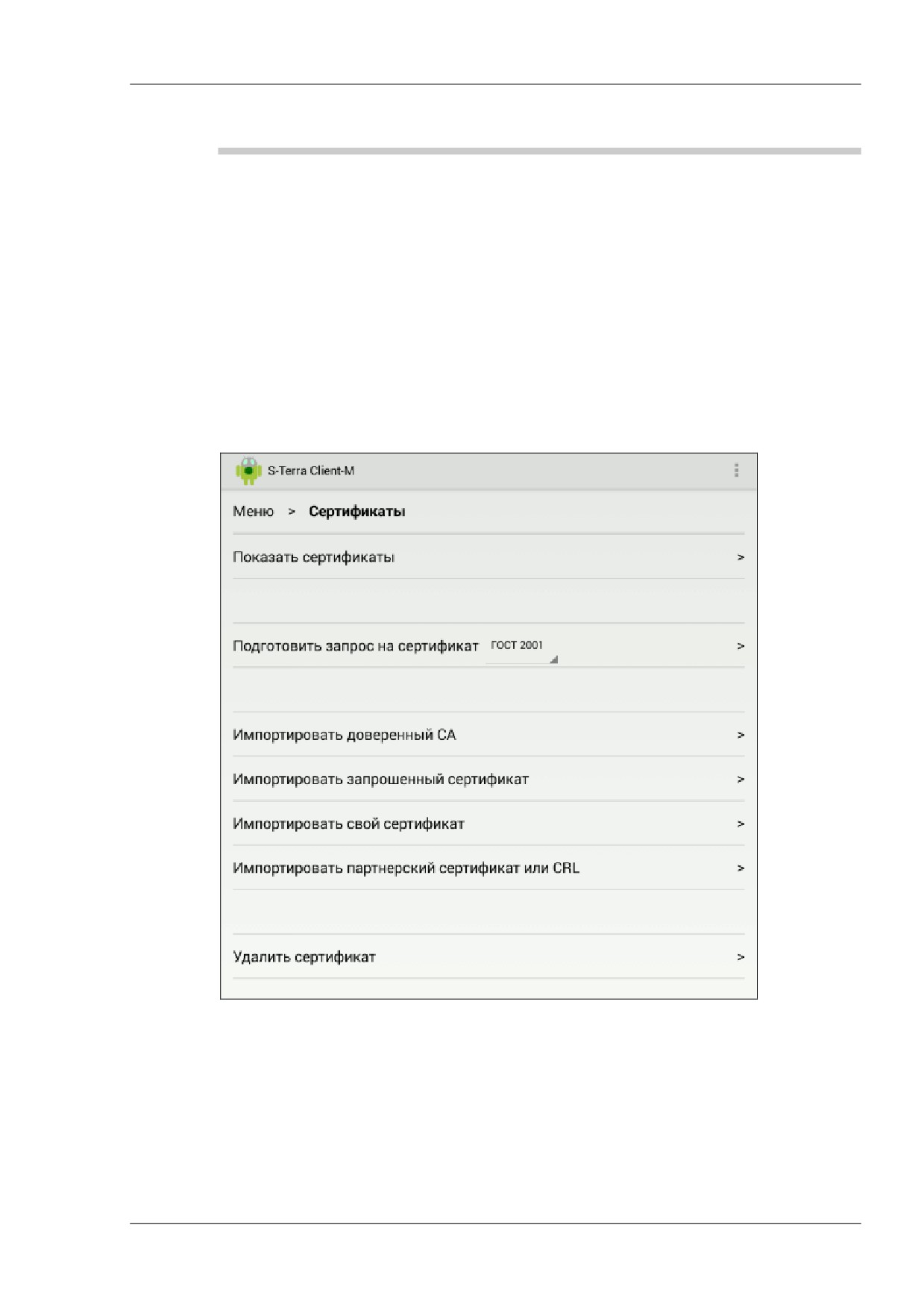 S-Terra Client-M

Меню > Сертификаты

Показать сертификаты >

Подготовить запрос на сертификат ГОСТ 2001 >

Импортировать доверенный CA >

Импортировать запрошенный сертификат >

Импортировать свой сертификат >

Импортировать партнерский сертификат или CRL >

Удалить сертификат >